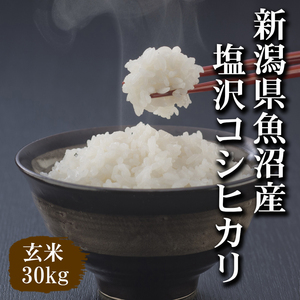 新潟県魚沼産
塩沢コシヒカリ

玄米
30kg